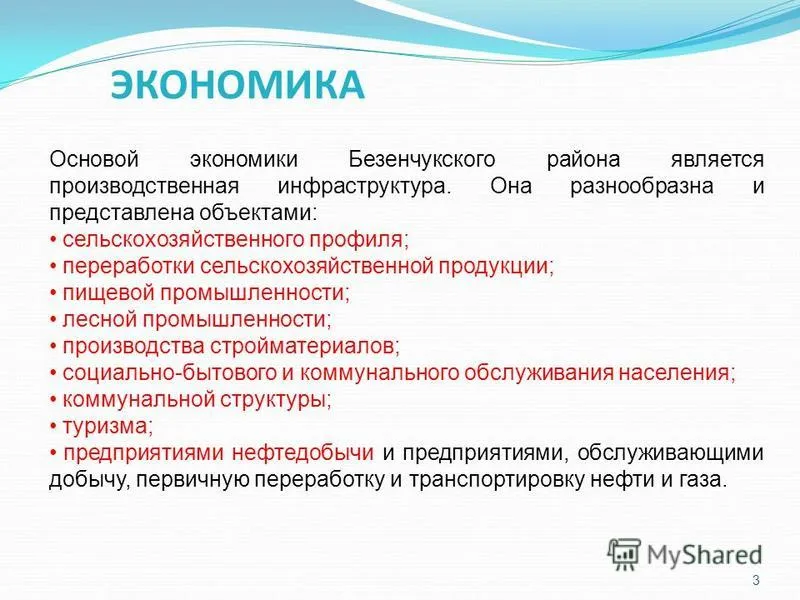 ЭКОНОМИКА

Основой экономики Безенчукского района является производственная инфраструктура. Она разнообразна и представлена объектами:
• сельскохозяйственного профиля;
• переработки сельскохозяйственной продукции;
• пищевой промышленности;
• лесной промышленности;
• производства стройматериалов;
• социально-бытового и коммунального обслуживания населения;
• коммунальной структуры;
• туризма;
• предприятиями нефтедобычи и предприятиями, обслуживающими добычу, первичную переработку и транспортировку нефти и газа.

MyShared

3